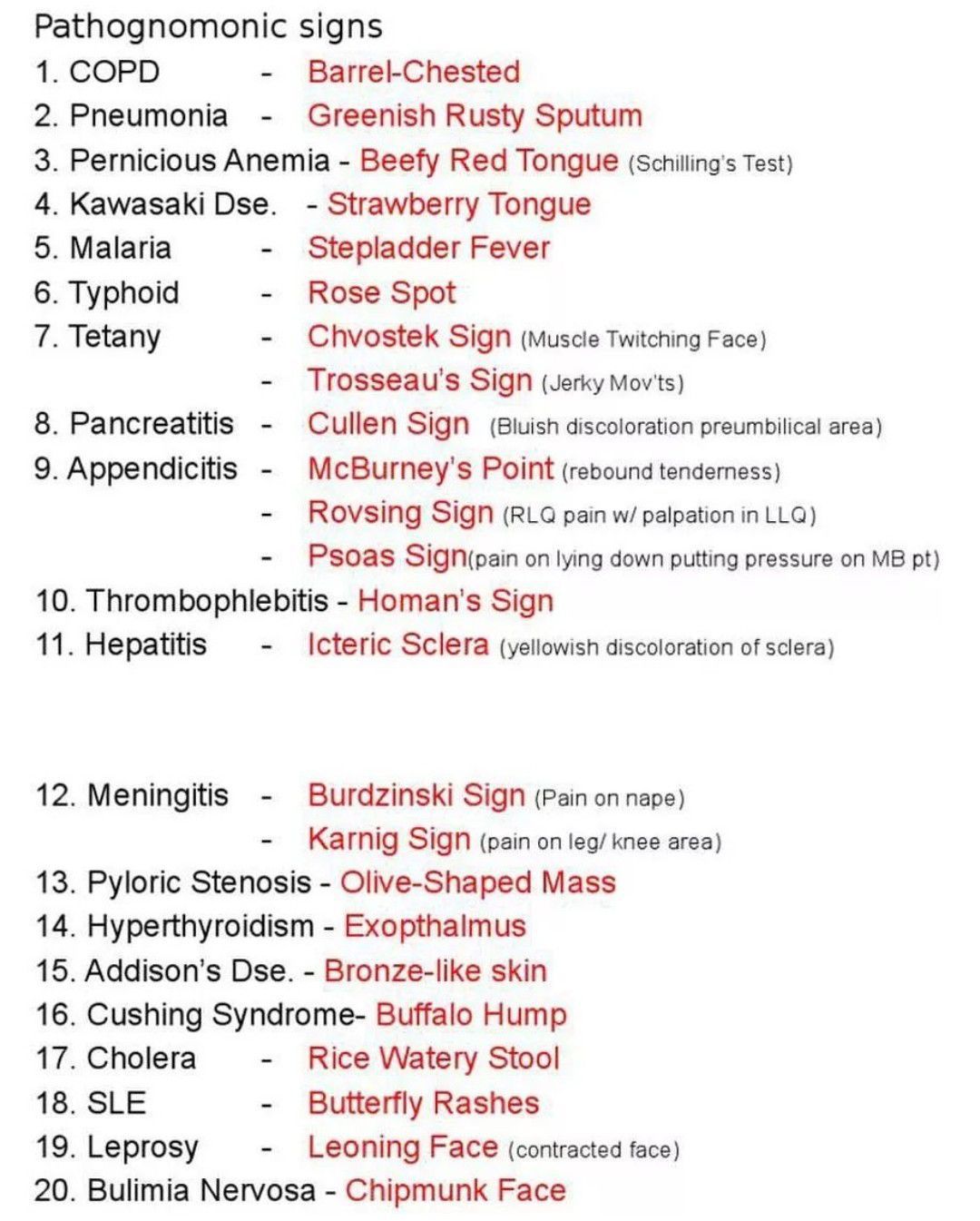 Pathognomonic signs
1. COPD - Barrel-Chested
2. Pneumonia - Greenish Rusty Sputum
3. Pernicious Anemia - Beefy Red Tongue (Schilling's Test)
4. Kawasaki Dse. - Strawberry Tongue
5. Malaria - Stepladder Fever
6. Typhoid - Rose Spot
7. Tetany - Chvostek Sign (Muscle Twitching Face)
- Trosseau's Sign (Jerky Mov'ts)
8. Pancreatitis - Cullen Sign (Bluish discoloration preumbilical area)
9. Appendicitis - McBurney's Point (rebound tenderness)
- Rovsing Sign (RLQ pain w/ palpation in LLQ)
- Psoas Sign(pain on lying down putting pressure on MB pt)
10. Thrombophlebitis - Homan's Sign
11. Hepatitis - Icteric Sclera (yellowish discoloration of sclera)

12. Meningitis - Burdzinski Sign (Pain on nape)
- Karnig Sign (pain on leg/ knee area)
13. Pyloric Stenosis - Olive-Shaped Mass
14. Hyperthyroidism - Exopthalmus
15. Addison's Dse. - Bronze-like skin
16. Cushing Syndrome- Buffalo Hump
17. Cholera - Rice Watery Stool
18. SLE - Butterfly Rashes
19. Leprosy - Leoning Face (contracted face)
20. Bulimia Nervosa - Chipmunk Face